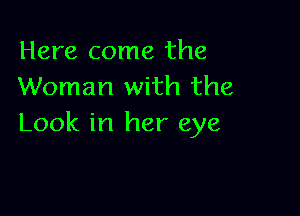 Here come the Woman with the Look in her eye